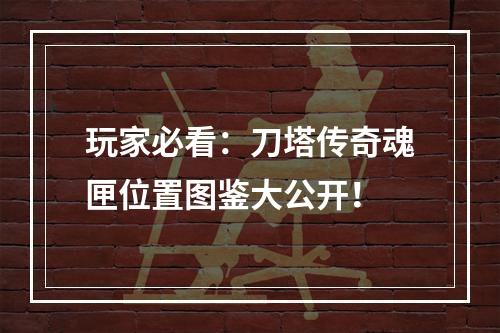 玩家必看：刀塔传奇魂匣位置图鉴大公开！